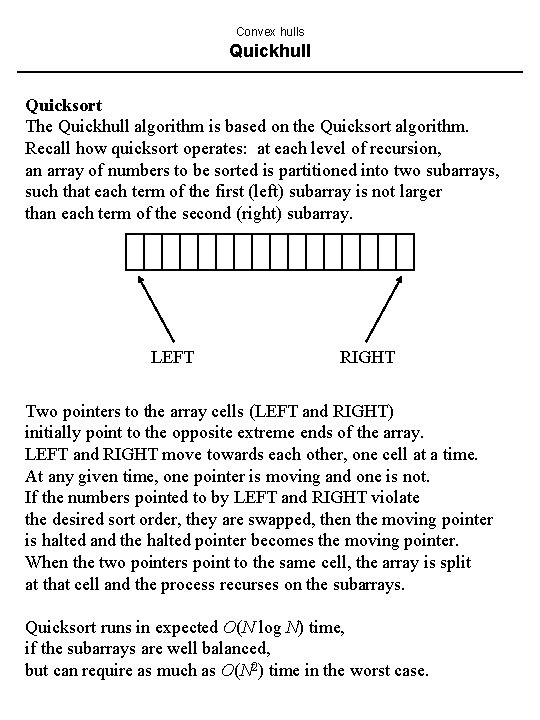 Convex hulls
Quickhull

Quicksort
The Quickhull algorithm is based on the Quicksort algorithm. Recall how quicksort operates: at each level of recursion, an array of numbers to be sorted is partitioned into two subarrays, such that each term of the first (left) subarray is not larger than each term of the second (right) subarray.

LEFT RIGHT

Two pointers to the array cells (LEFT and RIGHT) initially point to the opposite extreme ends of the array. LEFT and RIGHT move towards each other, one cell at a time. At any given time, one pointer is moving and one is not. If the numbers pointed to by LEFT and RIGHT violate the desired sort order, they are swapped, then the moving pointer is halted and the halted pointer becomes the moving pointer. When the two pointers point to the same cell, the array is split at that cell and the process recurses on the subarrays.

Quicksort runs in expected $O(N \log N)$ time, if the subarrays are well balanced, but can require as much as $O(N^2)$ time in the worst case.